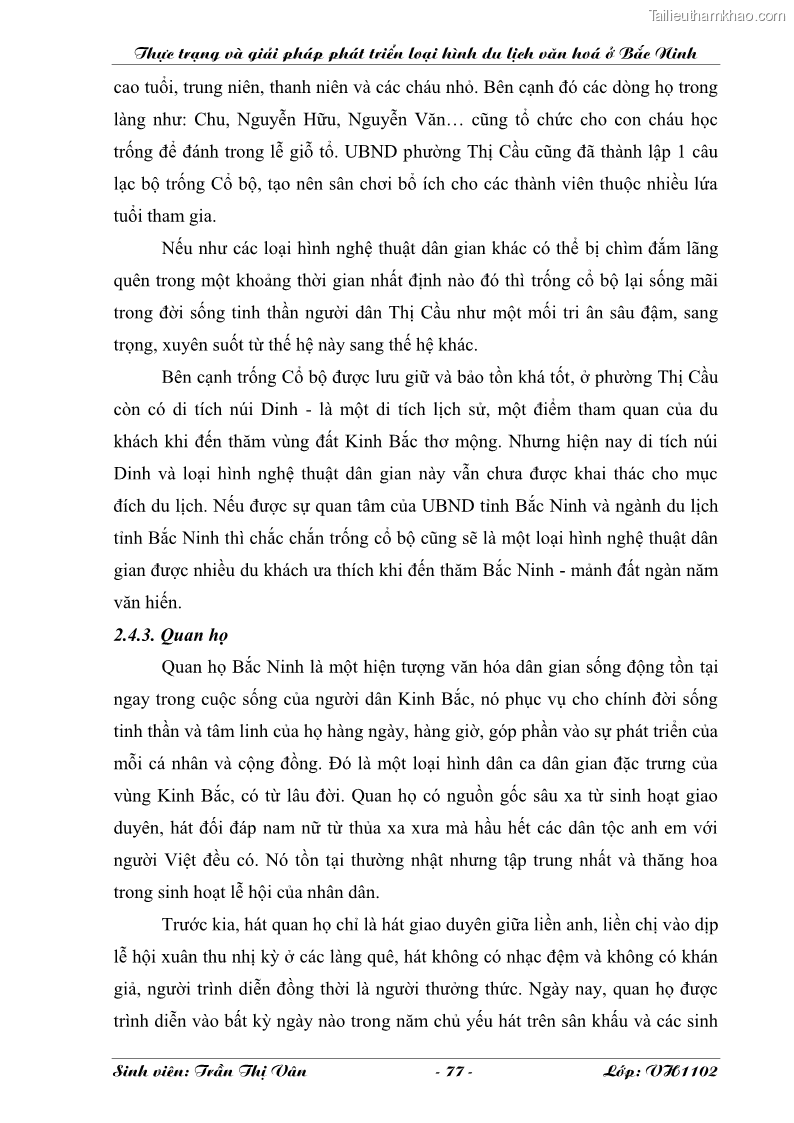 Tailieuthamkhao.com

Thực trạng và giải pháp phát triển loại hình du lịch văn hoá ở Bắc Ninh

cao tuổi, trung niên, thanh niên và các cháu nhỏ. Bên cạnh đó các dòng họ trong làng như: Chu, Nguyễn Hữu, Nguyễn Văn… cũng tổ chức cho con cháu học trống để đánh trong lễ giỗ tổ. UBND phường Thị Cầu cũng đã thành lập 1 câu lạc bộ trống Cổ bộ, tạo nên sân chơi bổ ích cho các thành viên thuộc nhiều lứa tuổi tham gia.

Nếu như các loại hình nghệ thuật dân gian khác có thể bị chìm đắm lãng quên trong một khoảng thời gian nhất định nào đó thì trống cổ bộ lại sống mãi trong đời sống tinh thần người dân Thị Cầu như một mối tri ân sâu đậm, sang trọng, xuyên suốt từ thế hệ này sang thế hệ khác.

Bên cạnh trống Cổ bộ được lưu giữ và bảo tồn khá tốt, ở phường Thị Cầu còn có di tích núi Dinh - là một di tích lịch sử, một điểm tham quan của du khách khi đến thăm vùng đất Kinh Bắc thơ mộng. Nhưng hiện nay di tích núi Dinh và loại hình nghệ thuật dân gian này vẫn chưa được khai thác cho mục đích du lịch. Nếu được sự quan tâm của UBND tỉnh Bắc Ninh và ngành du lịch tỉnh Bắc Ninh thì chắc chắn trống cổ bộ cũng sẽ là một loại hình nghệ thuật dân gian được nhiều du khách ưa thích khi đến thăm Bắc Ninh - mảnh đất ngàn năm văn hiến.

2.4.3. Quan họ

Quan họ Bắc Ninh là một hiện tượng văn hóa dân gian sống động tồn tại ngay trong cuộc sống của người dân Kinh Bắc, nó phục vụ cho chính đời sống tinh thần và tâm linh của họ hàng ngày, hàng giờ, góp phần vào sự phát triển của mỗi cá nhân và cộng đồng. Đó là một loại hình dân ca dân gian đặc trưng của vùng Kinh Bắc, có từ lâu đời. Quan họ có nguồn gốc sâu xa từ sinh hoạt giao duyên, hát đối đáp nam nữ từ thủa xa xưa mà hầu hết các dân tộc anh em với người Việt đều có. Nó tồn tại thường nhật nhưng tập trung nhất và thăng hoa trong sinh hoạt lễ hội của nhân dân.

Trước kia, hát quan họ chỉ là hát giao duyên giữa liền anh, liền chị vào dịp lễ hội xuân thu nhị kỳ ở các làng quê, hát không có nhạc đệm và không có khán giả, người trình diễn đồng thời là người thưởng thức. Ngày nay, quan họ được trình diễn vào bất kỳ ngày nào trong năm chủ yếu hát trên sân khấu và các sinh

Sinh viên: Trần Thị Vân - 77 - Lớp: VH1102